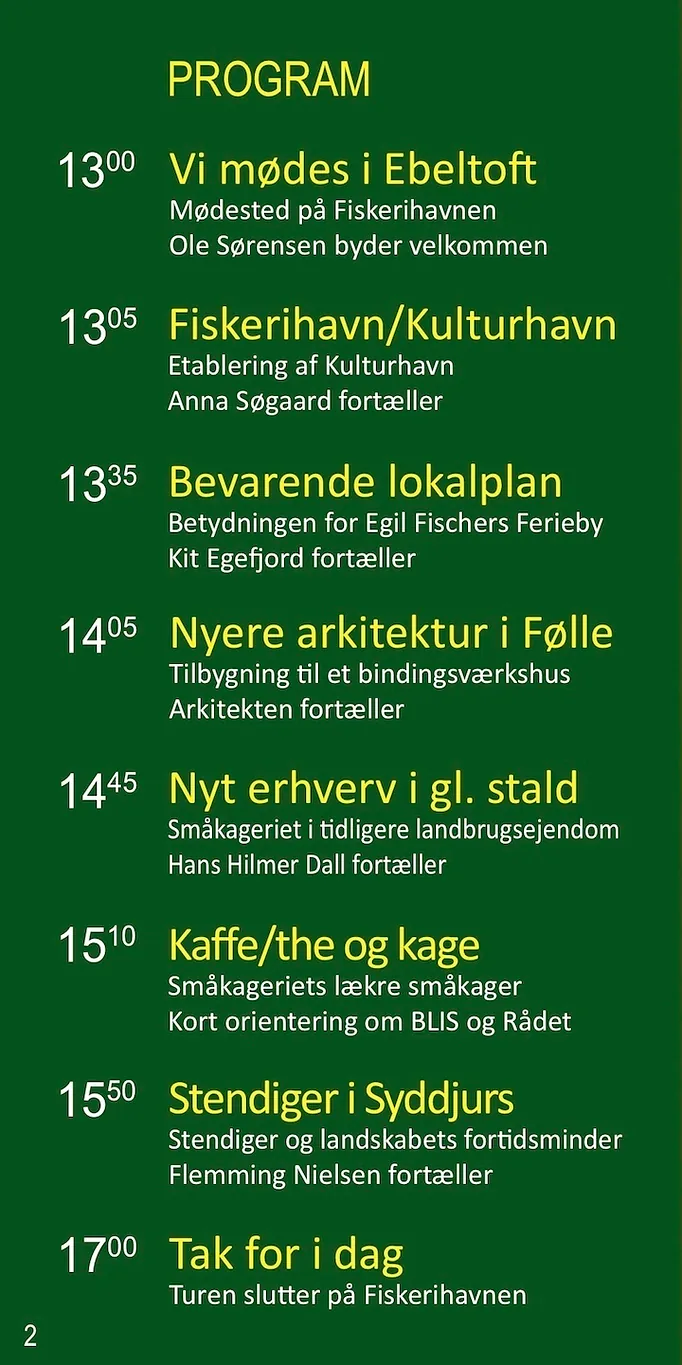 PROGRAM

$13^{00}$ Vi mødes i Ebeltoft
Mødested på Fiskerihavnen
Ole Sørensen byder velkommen

$13^{05}$ Fiskerihavn/Kulturhavn
Etablering af Kulturhavn
Anna Søgaard fortæller

$13^{35}$ Bevarende lokalplan
Betydningen for Egil Fischers Ferieby
Kit Egefjord fortæller

$14^{05}$ Nyere arkitektur i Følle
Tilbygning til et bindingsværkshus
Arkitekten fortæller

$14^{45}$ Nyt erhverv i gl. stald
Småkageriet i tidligere landbrugsejendom
Hans Hilmer Dall fortæller

$15^{10}$ Kaffe/the og kage
Småkageriets lækre småkager
Kort orientering om BLIS og Rådet

$15^{50}$ Stendiger i Syddjurs
Stendiger og landskabets fortidsminder
Flemming Nielsen fortæller

$17^{00}$ Tak for i dag
Turen slutter på Fiskerihavnen

2